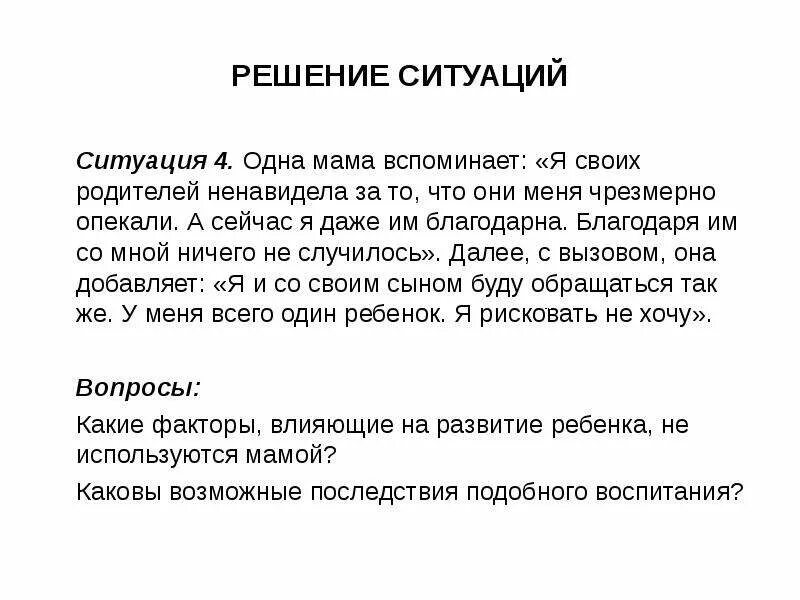 РЕШЕНИЕ СИТУАЦИЙ

Ситуация 4. Одна мама вспоминает: «Я своих родителей ненавидела за то, что они меня чрезмерно опекали. А сейчас я даже им благодарна. Благодаря им со мной ничего не случилось». Далее, с вызовом, она добавляет: «Я и со своим сыном буду обращаться так же. У меня всего один ребенок. Я рисковать не хочу».

Вопросы:

Какие факторы, влияющие на развитие ребенка, не используются мамой?

Каковы возможные последствия подобного воспитания?